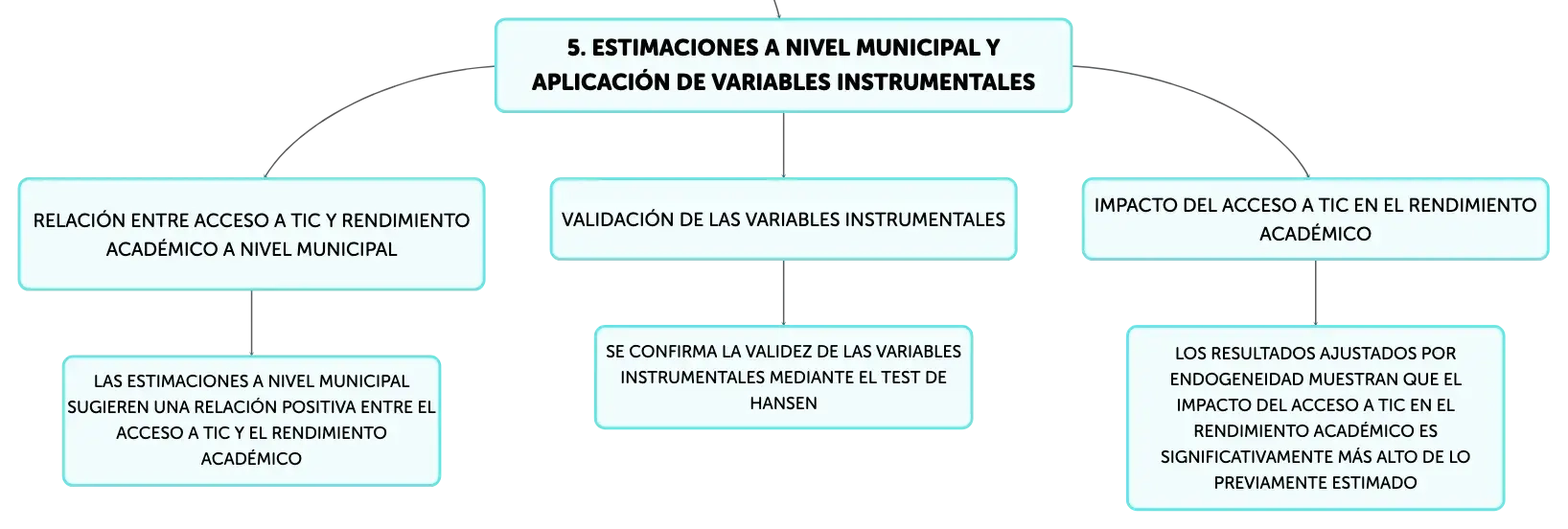 5. ESTIMACIONES A NIVEL MUNICIPAL Y APLICACIÓN DE VARIABLES INSTRUMENTALES

RELACIÓN ENTRE ACCESO A TIC Y RENDIMIENTO ACADÉMICO A NIVEL MUNICIPAL

LAS ESTIMACIONES A NIVEL MUNICIPAL SUGIEREN UNA RELACIÓN POSITIVA ENTRE EL ACCESO A TIC Y EL RENDIMIENTO ACADÉMICO

VALIDACIÓN DE LAS VARIABLES INSTRUMENTALES

SE CONFIRMA LA VALIDEZ DE LAS VARIABLES INSTRUMENTALES MEDIANTE EL TEST DE HANSEN

IMPACTO DEL ACCESO A TIC EN EL RENDIMIENTO ACADÉMICO

LOS RESULTADOS AJUSTADOS POR ENDOGENEIDAD MUESTRAN QUE EL IMPACTO DEL ACCESO A TIC EN EL RENDIMIENTO ACADÉMICO ES SIGNIFICATIVAMENTE MÁS ALTO DE LO PREVIAMENTE ESTIMADO